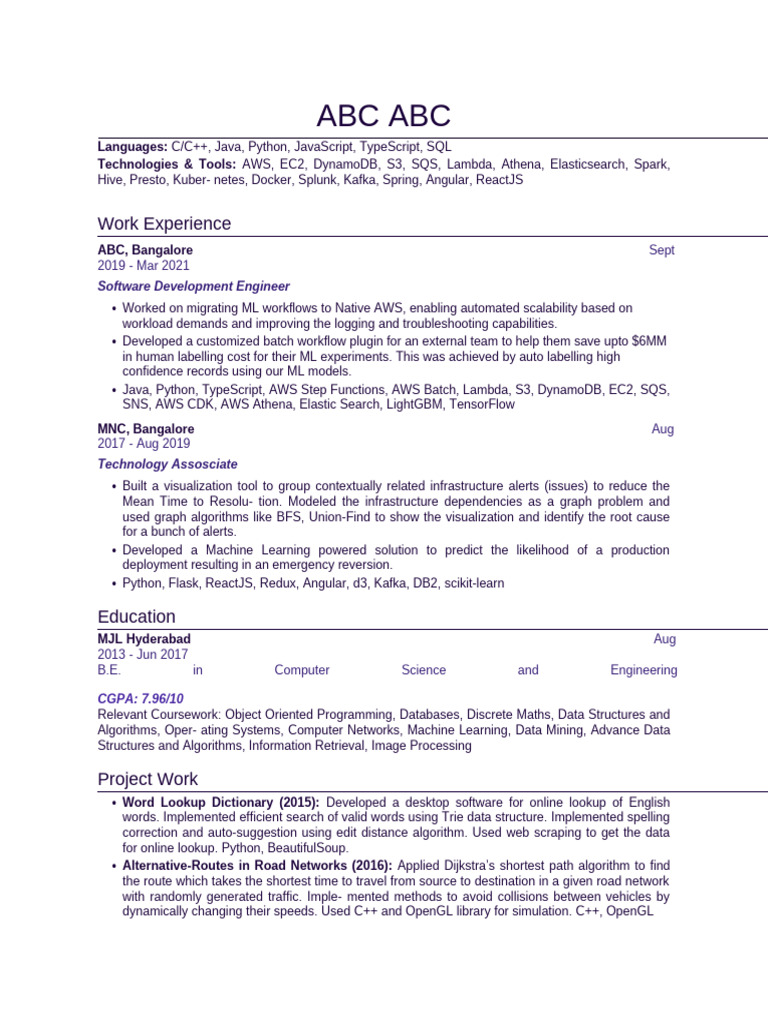 ABC ABC

**Languages:** C/C++, Java, Python, JavaScript, TypeScript, SQL
**Technologies & Tools:** AWS, EC2, DynamoDB, S3, SQS, Lambda, Athena, Elasticsearch, Spark, Hive, Presto, Kuber- netes, Docker, Splunk, Kafka, Spring, Angular, ReactJS

Work Experience

ABC, Bangalore Sept 2019 - Mar 2021

Software Development Engineer

• Worked on migrating ML workflows to Native AWS, enabling automated scalability based on workload demands and improving the logging and troubleshooting capabilities.
• Developed a customized batch workflow plugin for an external team to help them save upto $6MM in human labelling cost for their ML experiments. This was achieved by auto labelling high confidence records using our ML models.
• Java, Python, TypeScript, AWS Step Functions, AWS Batch, Lambda, S3, DynamoDB, EC2, SQS, SNS, AWS CDK, AWS Athena, Elastic Search, LightGBM, TensorFlow

MNC, Bangalore Aug 2017 - Aug 2019

Technology Assosciate

• Built a visualization tool to group contextually related infrastructure alerts (issues) to reduce the Mean Time to Resolu- tion. Modeled the infrastructure dependencies as a graph problem and used graph algorithms like BFS, Union-Find to show the visualization and identify the root cause for a bunch of alerts.
• Developed a Machine Learning powered solution to predict the likelihood of a production deployment resulting in an emergency reversion.
• Python, Flask, ReactJS, Redux, Angular, d3, Kafka, DB2, scikit-learn

Education

MJL Hyderabad Aug 2013 - Jun 2017
B.E. in Computer Science and Engineering

CGPA: 7.96/10
Relevant Coursework: Object Oriented Programming, Databases, Discrete Maths, Data Structures and Algorithms, Oper- ating Systems, Computer Networks, Machine Learning, Data Mining, Advance Data Structures and Algorithms, Information Retrieval, Image Processing

Project Work

• **Word Lookup Dictionary (2015):** Developed a desktop software for online lookup of English words. Implemented efficient search of valid words using Trie data structure. Implemented spelling correction and auto-suggestion using edit distance algorithm. Used web scraping to get the data for online lookup. Python, BeautifulSoup.
• **Alternative-Routes in Road Networks (2016):** Applied Dijkstra's shortest path algorithm to find the route which takes the shortest time to travel from source to destination in a given road network with randomly generated traffic. Imple- mented methods to avoid collisions between vehicles by dynamically changing their speeds. Used C++ and OpenGL library for simulation. C++, OpenGL